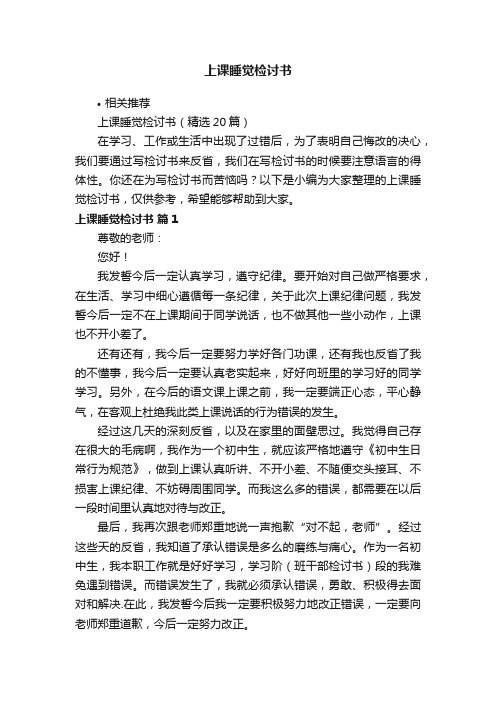 上课睡觉检讨书

• 相关推荐

上课睡觉检讨书（精选20篇）

在学习、工作或生活中出现了过错后，为了表明自己悔改的决心，我们要通过写检讨书来反省，我们在写检讨书的时候要注意语言的得体性。你还在为写检讨书而苦恼吗？以下是小编为大家整理的上课睡觉检讨书，仅供参考，希望能够帮助到大家。

上课睡觉检讨书 篇1

尊敬的老师：

您好！

我发誓今后一定认真学习，遵守纪律。要开始对自己做严格要求，在生活、学习中细心遵循每一条纪律，关于此次上课纪律问题，我发誓今后一定不在上课期间于同学说话，也不做其他一些小动作，上课也不开小差了。

还有还有，我今后一定要努力学好各门功课，还有我也反省了我的不懂事，我今后一定要认真老实起来，好好向班里的学习好的同学学习。另外，在今后的语文课上课之前，我一定要端正心态，平心静气，在客观上杜绝我此类上课说话的行为错误的发生。

经过这几天的深刻反省，以及在家里的面壁思过。我觉得自己存在很大的毛病啊，我作为一个初中生，就应该严格地遵守《初中生日常行为规范》，做到上课认真听讲、不开小差、不随便交头接耳、不损害上课纪律、不妨碍周围同学。而我这么多的错误，都需要在以后一段时间里认真地对待与改正。

最后，我再次跟老师郑重地说一声抱歉“对不起，老师”。经过这些天的反省，我知道了承认错误是多么的磨练与痛心。作为一名初中生，我本职工作就是好好学习，学习阶（班干部检讨书）段的我难免遇到错误。而错误发生了，我就必须承认错误，勇敢、积极得去面对和解决.在此，我发誓今后我一定要积极努力地改正错误，一定要向老师郑重道歉，今后一定努力改正。